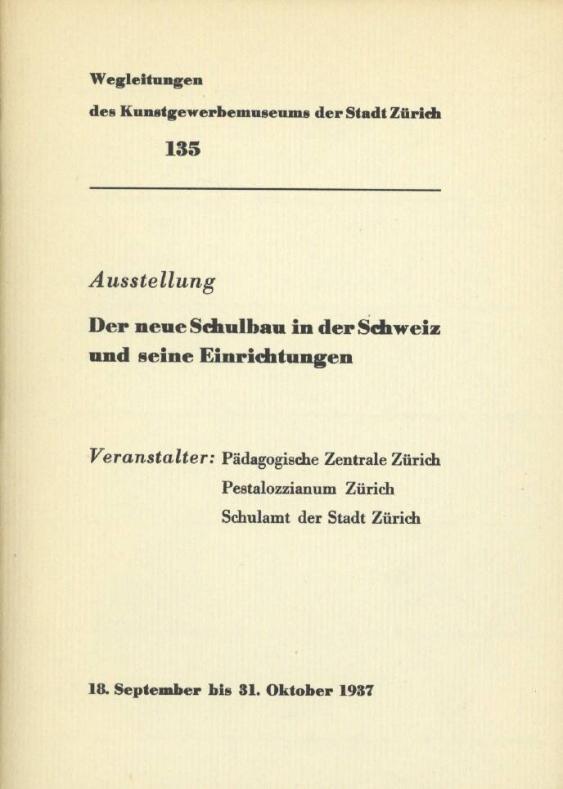 Wegleitungen
des Kunstgewerbemuseums der Stadt Zürich
135

Ausstellung
Der neue Schulbau in der Schweiz und seine Einrichtungen

Veranstalter: Pädagogische Zentrale Zürich
Pestalozzianum Zürich
Schulamt der Stadt Zürich

18. September bis 31. Oktober 1937